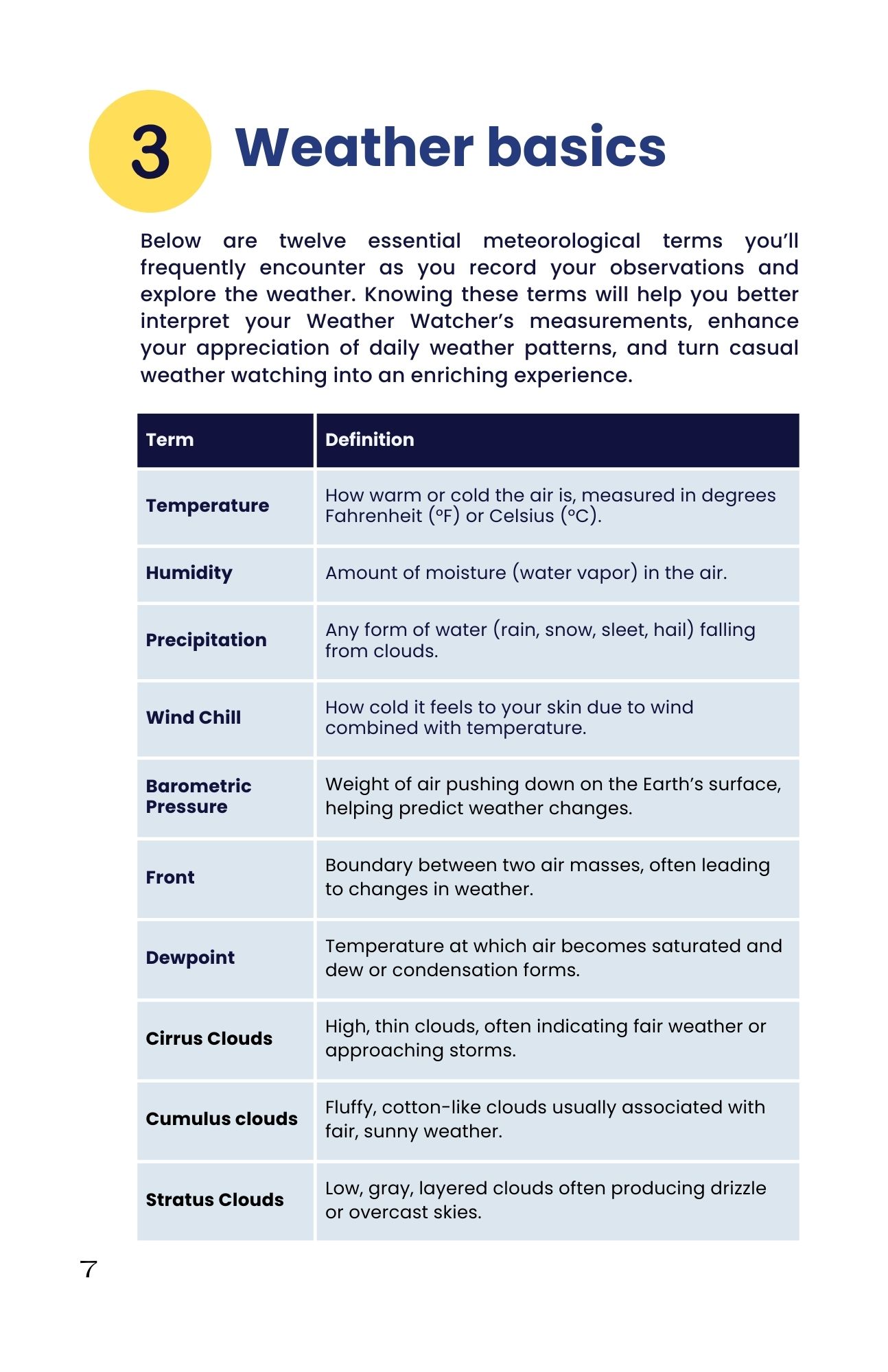 3 Weather basics

Below are twelve essential meteorological terms you'll frequently encounter as you record your observations and explore the weather. Knowing these terms will help you better interpret your Weather Watcher's measurements, enhance your appreciation of daily weather patterns, and turn casual weather watching into an enriching experience.

| Term | Definition |
|---|---|
| Temperature | How warm or cold the air is, measured in degrees Fahrenheit (°F) or Celsius (°C). |
| Humidity | Amount of moisture (water vapor) in the air. |
| Precipitation | Any form of water (rain, snow, sleet, hail) falling from clouds. |
| Wind Chill | How cold it feels to your skin due to wind combined with temperature. |
| Barometric Pressure | Weight of air pushing down on the Earth's surface, helping predict weather changes. |
| Front | Boundary between two air masses, often leading to changes in weather. |
| Dewpoint | Temperature at which air becomes saturated and dew or condensation forms. |
| Cirrus Clouds | High, thin clouds, often indicating fair weather or approaching storms. |
| Cumulus clouds | Fluffy, cotton-like clouds usually associated with fair, sunny weather. |
| Stratus Clouds | Low, gray, layered clouds often producing drizzle or overcast skies. |

7